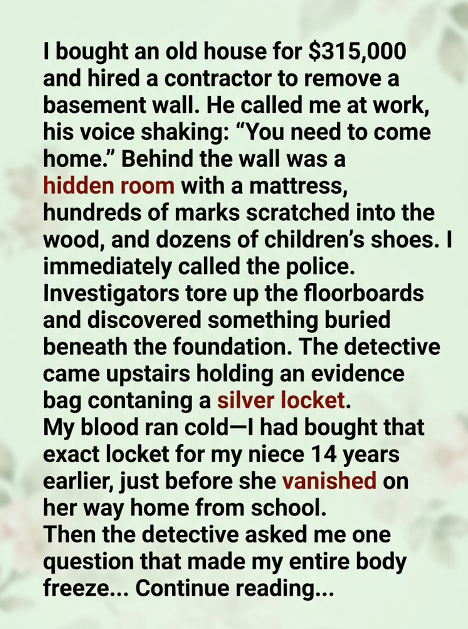 I bought an old house for $315,000 and hired a contractor to remove a basement wall. He called me at work, his voice shaking: "You need to come home." Behind the wall was a hidden room with a mattress, hundreds of marks scratched into the wood, and dozens of children's shoes. I immediately called the police. Investigators tore up the floorboards and discovered something buried beneath the foundation. The detective came upstairs holding an evidence bag contaning a silver locket.

My blood ran cold—I had bought that exact locket for my niece 14 years earlier, just before she vanished on her way home from school.

Then the detective asked me one question that made my entire body freeze... Continue reading...